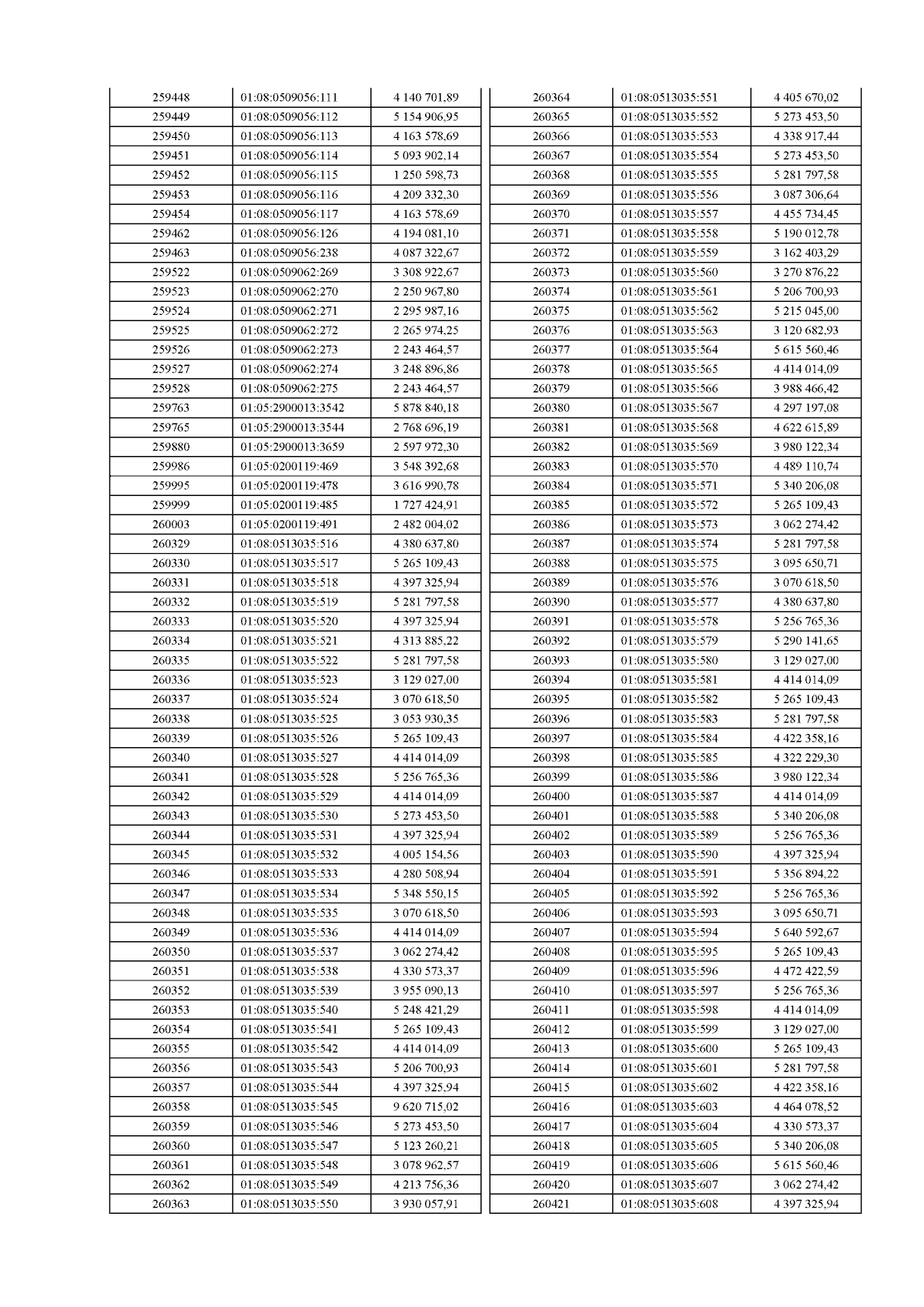 | | | |
|---|---|---|
| 259448 | 01:08:0509056:111 | 4 140 701,89 |
| 259449 | 01:08:0509056:112 | 5 154 906,95 |
| 259450 | 01:08:0509056:113 | 4 163 578,69 |
| 259451 | 01:08:0509056:114 | 5 093 902,14 |
| 259452 | 01:08:0509056:115 | 1 250 598,73 |
| 259453 | 01:08:0509056:116 | 4 209 332,30 |
| 259454 | 01:08:0509056:117 | 4 163 578,69 |
| 259462 | 01:08:0509056:126 | 4 194 081,10 |
| 259463 | 01:08:0509056:238 | 4 087 322,67 |
| 259522 | 01:08:0509062:269 | 3 308 922,67 |
| 259523 | 01:08:0509062:270 | 2 250 967,80 |
| 259524 | 01:08:0509062:271 | 2 295 987,16 |
| 259525 | 01:08:0509062:272 | 2 265 974,25 |
| 259526 | 01:08:0509062:273 | 2 243 464,57 |
| 259527 | 01:08:0509062:274 | 3 248 896,86 |
| 259528 | 01:08:0509062:275 | 2 243 464,57 |
| 259763 | 01:05:2900013:3542 | 5 878 840,18 |
| 259765 | 01:05:2900013:3544 | 2 768 696,19 |
| 259880 | 01:05:2900013:3659 | 2 597 972,30 |
| 259986 | 01:05:0200119:469 | 3 548 392,68 |
| 259995 | 01:05:0200119:478 | 3 616 990,78 |
| 259999 | 01:05:0200119:485 | 1 727 424,91 |
| 260003 | 01:05:0200119:491 | 2 482 004,02 |
| 260329 | 01:08:0513035:516 | 4 380 637,80 |
| 260330 | 01:08:0513035:517 | 5 265 109,43 |
| 260331 | 01:08:0513035:518 | 4 397 325,94 |
| 260332 | 01:08:0513035:519 | 5 281 797,58 |
| 260333 | 01:08:0513035:520 | 4 397 325,94 |
| 260334 | 01:08:0513035:521 | 4 313 885,22 |
| 260335 | 01:08:0513035:522 | 5 281 797,58 |
| 260336 | 01:08:0513035:523 | 3 129 027,00 |
| 260337 | 01:08:0513035:524 | 3 070 618,50 |
| 260338 | 01:08:0513035:525 | 3 053 930,35 |
| 260339 | 01:08:0513035:526 | 5 265 109,43 |
| 260340 | 01:08:0513035:527 | 4 414 014,09 |
| 260341 | 01:08:0513035:528 | 5 256 765,36 |
| 260342 | 01:08:0513035:529 | 4 414 014,09 |
| 260343 | 01:08:0513035:530 | 5 273 453,50 |
| 260344 | 01:08:0513035:531 | 4 397 325,94 |
| 260345 | 01:08:0513035:532 | 4 005 154,56 |
| 260346 | 01:08:0513035:533 | 4 280 508,94 |
| 260347 | 01:08:0513035:534 | 5 348 550,15 |
| 260348 | 01:08:0513035:535 | 3 070 618,50 |
| 260349 | 01:08:0513035:536 | 4 414 014,09 |
| 260350 | 01:08:0513035:537 | 3 062 274,42 |
| 260351 | 01:08:0513035:538 | 4 330 573,37 |
| 260352 | 01:08:0513035:539 | 3 955 090,13 |
| 260353 | 01:08:0513035:540 | 5 248 421,29 |
| 260354 | 01:08:0513035:541 | 5 265 109,43 |
| 260355 | 01:08:0513035:542 | 4 414 014,09 |
| 260356 | 01:08:0513035:543 | 5 206 700,93 |
| 260357 | 01:08:0513035:544 | 4 397 325,94 |
| 260358 | 01:08:0513035:545 | 9 620 715,02 |
| 260359 | 01:08:0513035:546 | 5 273 453,50 |
| 260360 | 01:08:0513035:547 | 5 123 260,21 |
| 260361 | 01:08:0513035:548 | 3 078 962,57 |
| 260362 | 01:08:0513035:549 | 4 213 756,36 |
| 260363 | 01:08:0513035:550 | 3 930 057,91 |

| | | |
|---|---|---|
| 260364 | 01:08:0513035:551 | 4 405 670,02 |
| 260365 | 01:08:0513035:552 | 5 273 453,50 |
| 260366 | 01:08:0513035:553 | 4 338 917,44 |
| 260367 | 01:08:0513035:554 | 5 273 453,50 |
| 260368 | 01:08:0513035:555 | 5 281 797,58 |
| 260369 | 01:08:0513035:556 | 3 087 306,64 |
| 260370 | 01:08:0513035:557 | 4 455 734,45 |
| 260371 | 01:08:0513035:558 | 5 190 012,78 |
| 260372 | 01:08:0513035:559 | 3 162 403,29 |
| 260373 | 01:08:0513035:560 | 3 270 876,22 |
| 260374 | 01:08:0513035:561 | 5 206 700,93 |
| 260375 | 01:08:0513035:562 | 5 215 045,00 |
| 260376 | 01:08:0513035:563 | 3 120 682,93 |
| 260377 | 01:08:0513035:564 | 5 615 560,46 |
| 260378 | 01:08:0513035:565 | 4 414 014,09 |
| 260379 | 01:08:0513035:566 | 3 988 466,42 |
| 260380 | 01:08:0513035:567 | 4 297 197,08 |
| 260381 | 01:08:0513035:568 | 4 622 615,89 |
| 260382 | 01:08:0513035:569 | 3 980 122,34 |
| 260383 | 01:08:0513035:570 | 4 489 110,74 |
| 260384 | 01:08:0513035:571 | 5 340 206,08 |
| 260385 | 01:08:0513035:572 | 5 265 109,43 |
| 260386 | 01:08:0513035:573 | 3 062 274,42 |
| 260387 | 01:08:0513035:574 | 5 281 797,58 |
| 260388 | 01:08:0513035:575 | 3 095 650,71 |
| 260389 | 01:08:0513035:576 | 3 070 618,50 |
| 260390 | 01:08:0513035:577 | 4 380 637,80 |
| 260391 | 01:08:0513035:578 | 5 256 765,36 |
| 260392 | 01:08:0513035:579 | 5 290 141,65 |
| 260393 | 01:08:0513035:580 | 3 129 027,00 |
| 260394 | 01:08:0513035:581 | 4 414 014,09 |
| 260395 | 01:08:0513035:582 | 5 265 109,43 |
| 260396 | 01:08:0513035:583 | 5 281 797,58 |
| 260397 | 01:08:0513035:584 | 4 422 358,16 |
| 260398 | 01:08:0513035:585 | 4 322 229,30 |
| 260399 | 01:08:0513035:586 | 3 980 122,34 |
| 260400 | 01:08:0513035:587 | 4 414 014,09 |
| 260401 | 01:08:0513035:588 | 5 340 206,08 |
| 260402 | 01:08:0513035:589 | 5 256 765,36 |
| 260403 | 01:08:0513035:590 | 4 397 325,94 |
| 260404 | 01:08:0513035:591 | 5 356 894,22 |
| 260405 | 01:08:0513035:592 | 5 256 765,36 |
| 260406 | 01:08:0513035:593 | 3 095 650,71 |
| 260407 | 01:08:0513035:594 | 5 640 592,67 |
| 260408 | 01:08:0513035:595 | 5 265 109,43 |
| 260409 | 01:08:0513035:596 | 4 472 422,59 |
| 260410 | 01:08:0513035:597 | 5 256 765,36 |
| 260411 | 01:08:0513035:598 | 4 414 014,09 |
| 260412 | 01:08:0513035:599 | 3 129 027,00 |
| 260413 | 01:08:0513035:600 | 5 265 109,43 |
| 260414 | 01:08:0513035:601 | 5 281 797,58 |
| 260415 | 01:08:0513035:602 | 4 422 358,16 |
| 260416 | 01:08:0513035:603 | 4 464 078,52 |
| 260417 | 01:08:0513035:604 | 4 330 573,37 |
| 260418 | 01:08:0513035:605 | 5 340 206,08 |
| 260419 | 01:08:0513035:606 | 5 615 560,46 |
| 260420 | 01:08:0513035:607 | 3 062 274,42 |
| 260421 | 01:08:0513035:608 | 4 397 325,94 |